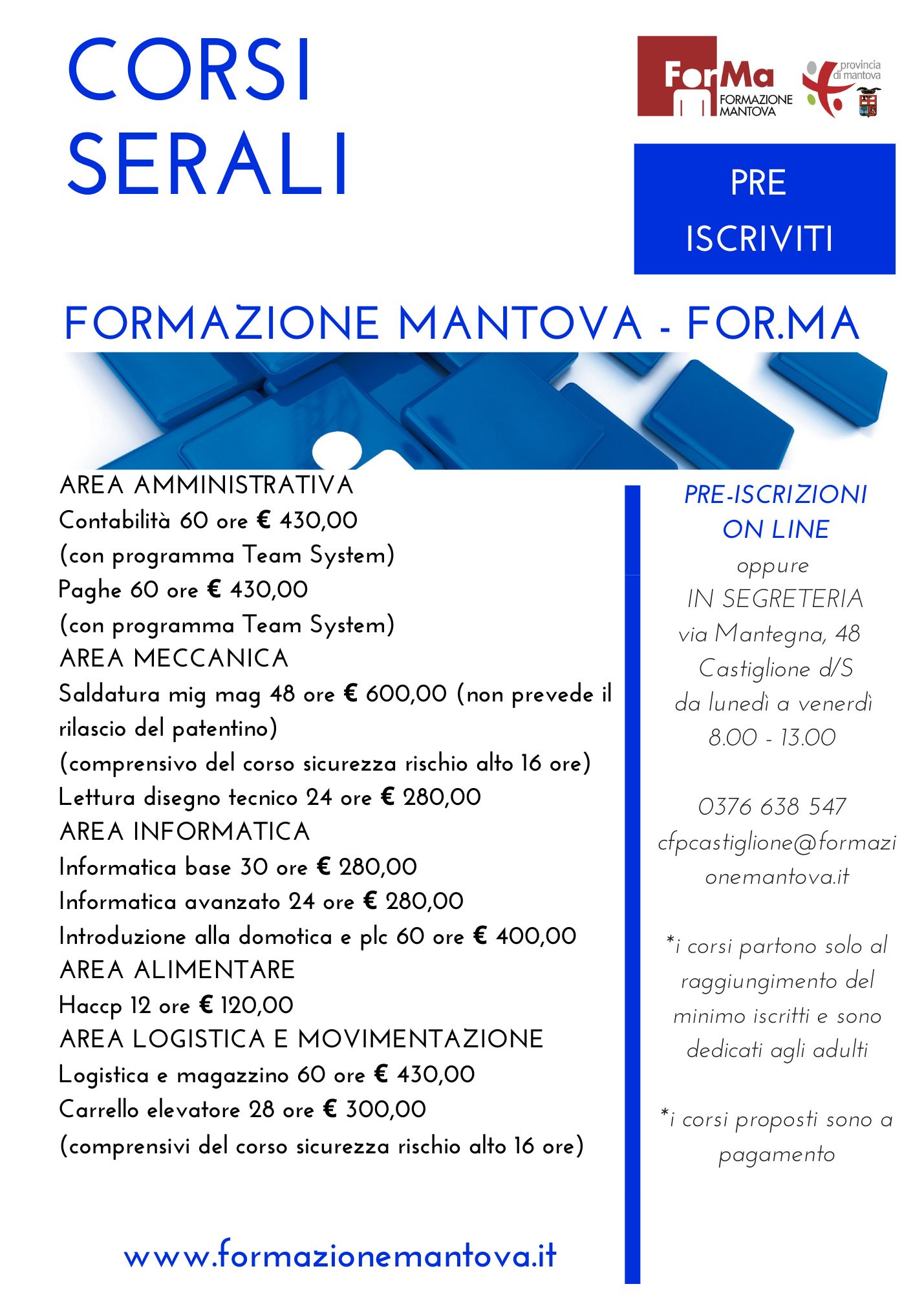 CORSI SERALI

ForMa FORMAZIONE MANTOVA

provincia di mantova

PRE ISCRIVITI

FORMAZIONE MANTOVA - FOR.MA

AREA AMMINISTRATIVA
Contabilità 60 ore € 430,00
(con programma Team System)
Paghe 60 ore € 430,00
(con programma Team System)
AREA MECCANICA
Saldatura mig mag 48 ore € 600,00 (non prevede il rilascio del patentino)
(comprensivo del corso sicurezza rischio alto 16 ore)
Lettura disegno tecnico 24 ore € 280,00
AREA INFORMATICA
Informatica base 30 ore € 280,00
Informatica avanzato 24 ore € 280,00
Introduzione alla domotica e plc 60 ore € 400,00
AREA ALIMENTARE
Haccp 12 ore € 120,00
AREA LOGISTICA E MOVIMENTAZIONE
Logistica e magazzino 60 ore € 430,00
Carrello elevatore 28 ore € 300,00
(comprensivi del corso sicurezza rischio alto 16 ore)

www.formazionemantova.it

PRE-ISCRIZIONI ON LINE
oppure
IN SEGRETERIA
via Mantegna, 48
Castiglione d/S
da lunedì a venerdì
8.00 - 13.00

0376 638 547
cfpcastiglione@formazionemantova.it

*i corsi partono solo al raggiungimento del minimo iscritti e sono dedicati agli adulti

*i corsi proposti sono a pagamento